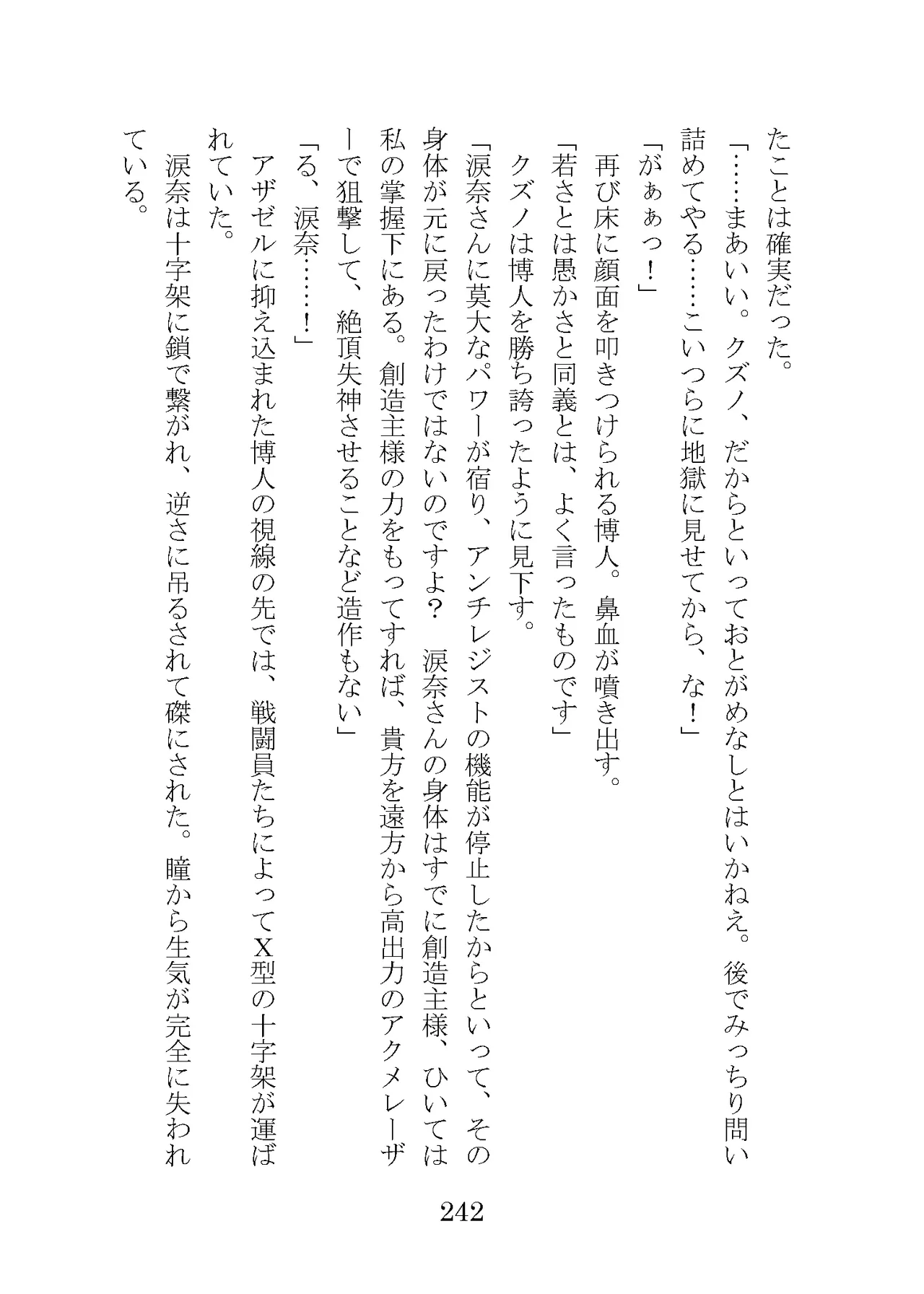 たことは確実だった。

「……まあいい。クズノ、だからといっておとがめなしとはいかねえ。後でみっちり問い詰めてやる……こいつらに地獄に見せてから、な！」

「がぁぁっ！」

再び床に顔面を叩きつけられる博人。鼻血が噴き出す。

「若さとは愚かさと同義とは、よく言ったものです」

クズノは博人を勝ち誇ったように見下す。

「涙奈さんに莫大なパワーが宿り、アンチレジストの機能が停止したからといって、その身体が元に戻ったわけではないのですよ？　涙奈さんの身体はすでに創造主様、ひいては私の掌握下にある。創造主様の力をもってすれば、貴方を遠方から高出力のアクメレーザーで狙撃して、絶頂失神させることなど造作もない」

「る、涙奈……！」

アザゼルに抑え込まれた博人の視線の先では、戦闘員たちによってX型の十字架が運ばれていた。

涙奈は十字架に鎖で繋がれ、逆さに吊るされて磔にされた。瞳から生気が完全に失われている。

242